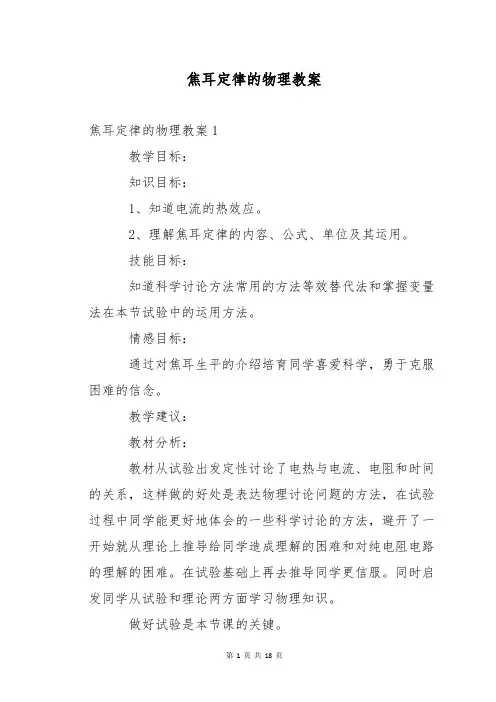 焦耳定律的物理教案

焦耳定律的物理教案 1

教学目标：

知识目标：

1、知道电流的热效应。

2、理解焦耳定律的内容、公式、单位及其运用。

技能目标：

知道科学讨论方法常用的方法等效替代法和掌握变量法在本节试验中的运用方法。

情感目标：

通过对焦耳生平的介绍培育同学喜爱科学，勇于克服困难的信念。

教学建议：

教材分析：

教材从试验出发定性讨论了电热与电流、电阻和时间的关系，这样做的好处是表达物理讨论问题的方法，在试验过程中同学能更好地体会的一些科学讨论的方法，避开了一开始就从理论上推导给同学造成理解的困难和对纯电阻电路的理解的困难。在试验基础上再去推导同学更信服。同时启发同学从试验和理论两方面学习物理知识。

做好试验是本节课的关键。

第 1 页 共 18 页